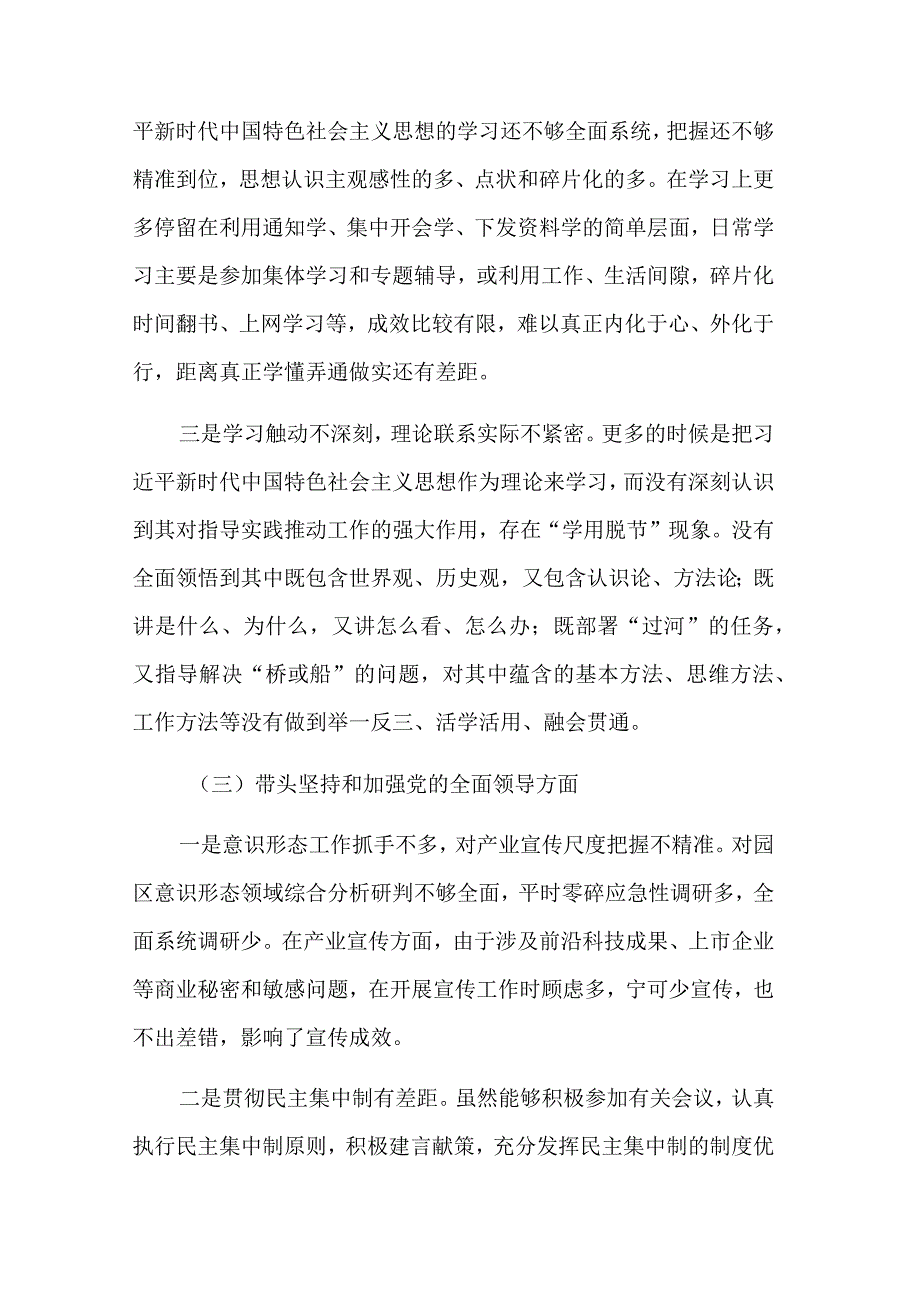 平新时代中国特色社会主义思想的学习还不够全面系统，把握还不够精准到位，思想认识主观感性的多、点状和碎片化的多。在学习上更多停留在利用通知学、集中开会学、下发资料学的简单层面，日常学习主要是参加集体学习和专题辅导，或利用工作、生活间隙，碎片化时间翻书、上网学习等，成效比较有限，难以真正内化于心、外化于行，距离真正学懂弄通做实还有差距。

三是学习触动不深刻，理论联系实际不紧密。更多的时候是把习近平新时代中国特色社会主义思想作为理论来学习，而没有深刻认识到其对指导实践推动工作的强大作用，存在“学用脱节”现象。没有全面领悟到其中既包含世界观、历史观，又包含认识论、方法论；既讲是什么、为什么，又讲怎么看、怎么办；既部署“过河”的任务，又指导解决“桥或船”的问题，对其中蕴含的基本方法、思维方法、工作方法等没有做到举一反三、活学活用、融会贯通。

（三）带头坚持和加强党的全面领导方面

一是意识形态工作抓手不多，对产业宣传尺度把握不精准。对园区意识形态领域综合分析研判不够全面，平时零碎应急性调研多，全面系统调研少。在产业宣传方面，由于涉及前沿科技成果、上市企业等商业秘密和敏感问题，在开展宣传工作时顾虑多，宁可少宣传，也不出差错，影响了宣传成效。

二是贯彻民主集中制有差距。虽然能够积极参加有关会议，认真执行民主集中制原则，积极建言献策，充分发挥民主集中制的制度优